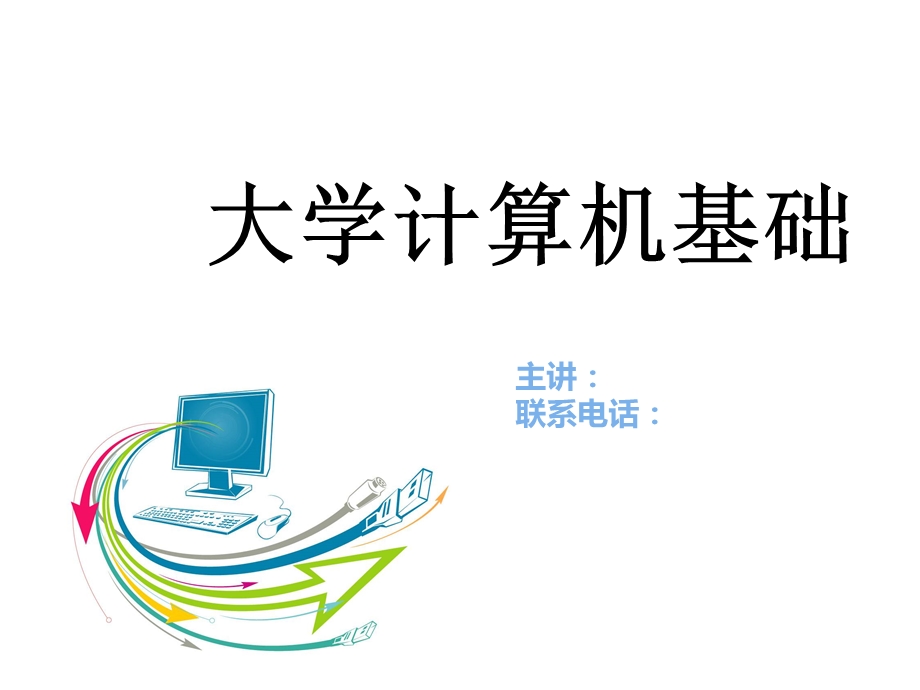 大学计算机基础

主讲：
联系电话：